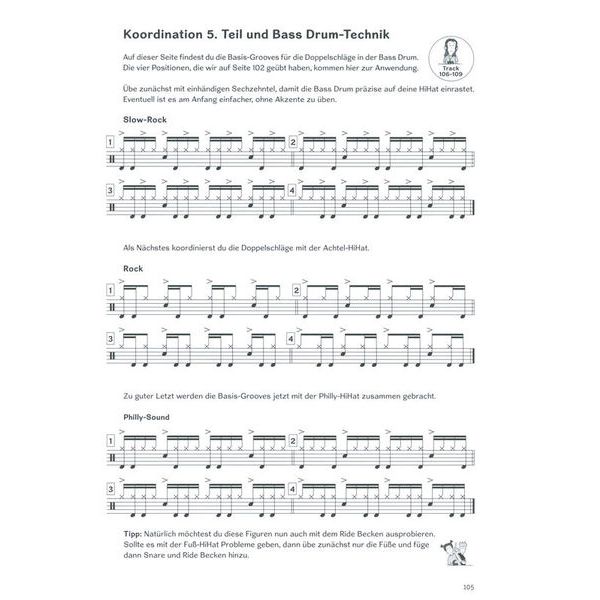 Koordination 5. Teil und Bass Drum-Technik

Track 106–109

Auf dieser Seite findest du die Basis-Grooves für die Doppelschläge in der Bass Drum. Die vier Positionen, die wir auf Seite 102 geübt haben, kommen hier zur Anwendung.

Übe zunächst mit einhändigen Sechzehntel, damit die Bass Drum präzise auf deine HiHat einrastet. Eventuell ist es am Anfang einfacher, ohne Akzente zu üben.

Slow-Rock

1 2

3 4

Als Nächstes koordinierst du die Doppelschläge mit der Achtel-HiHat.

Rock

1 2

3 4

Zu guter Letzt werden die Basis-Grooves jetzt mit der Philly-HiHat zusammen gebracht.

Philly-Sound

1 2

3 4

Tipp: Natürlich möchtest du diese Figuren nun auch mit dem Ride Becken ausprobieren. Sollte es mit der Fuß-HiHat Probleme geben, dann übe zunächst nur die Füße und füge dann Snare und Ride Becken hinzu.

105